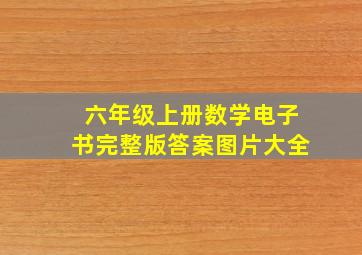 六年级上册数学电子书完整版答案图片大全